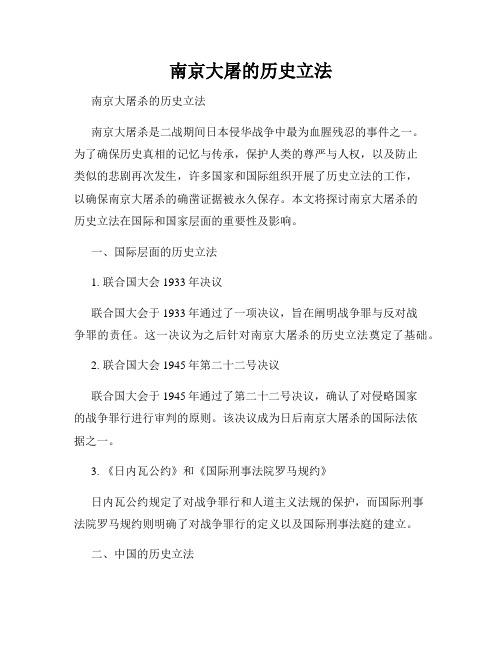 南京大屠的历史立法

南京大屠杀的历史立法

南京大屠杀是二战期间日本侵华战争中最为血腥残忍的事件之一。为了确保历史真相的记忆与传承，保护人类的尊严与人权，以及防止类似的悲剧再次发生，许多国家和国际组织开展了历史立法的工作，以确保南京大屠杀的确凿证据被永久保存。本文将探讨南京大屠杀的历史立法在国际和国家层面的重要性及影响。

一、国际层面的历史立法

1. 联合国大会 1933 年决议

联合国大会于 1933 年通过了一项决议，旨在阐明战争罪与反对战争罪的责任。这一决议为之后针对南京大屠杀的历史立法奠定了基础。

2. 联合国大会 1945 年第二十二号决议

联合国大会于 1945 年通过了第二十二号决议，确认了对侵略国家的战争罪行进行审判的原则。该决议成为日后南京大屠杀的国际法依据之一。

3. 《日内瓦公约》和《国际刑事法院罗马规约》

日内瓦公约规定了对战争罪行和人道主义法规的保护，而国际刑事法院罗马规约则明确了对战争罪行的定义以及国际刑事法庭的建立。

二、中国的历史立法